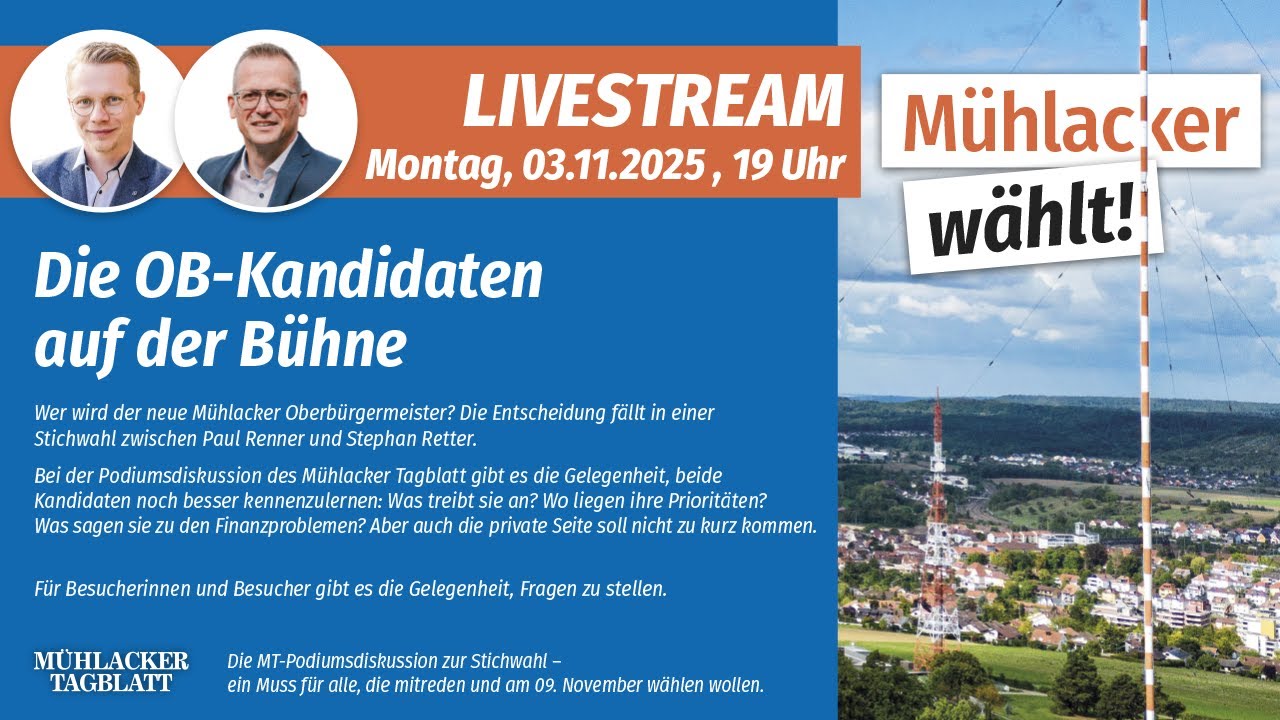 LIVESTREAM
Montag, 03.11.2025 , 19 Uhr

Mühlacker
wählt!

Die OB-Kandidaten auf der Bühne

Wer wird der neue Mühlacker Oberbürgermeister? Die Entscheidung fällt in einer Stichwahl zwischen Paul Renner und Stephan Retter.

Bei der Podiumsdiskussion des Mühlacker Tagblatt gibt es die Gelegenheit, beide Kandidaten noch besser kennenzulernen: Was treibt sie an? Wo liegen ihre Prioritäten? Was sagen sie zu den Finanzproblemen? Aber auch die private Seite soll nicht zu kurz kommen.

Für Besucherinnen und Besucher gibt es die Gelegenheit, Fragen zu stellen.

MÜHLACKER TAGBLATT

Die MT-Podiumsdiskussion zur Stichwahl – ein Muss für alle, die mitreden und am 09. November wählen wollen.